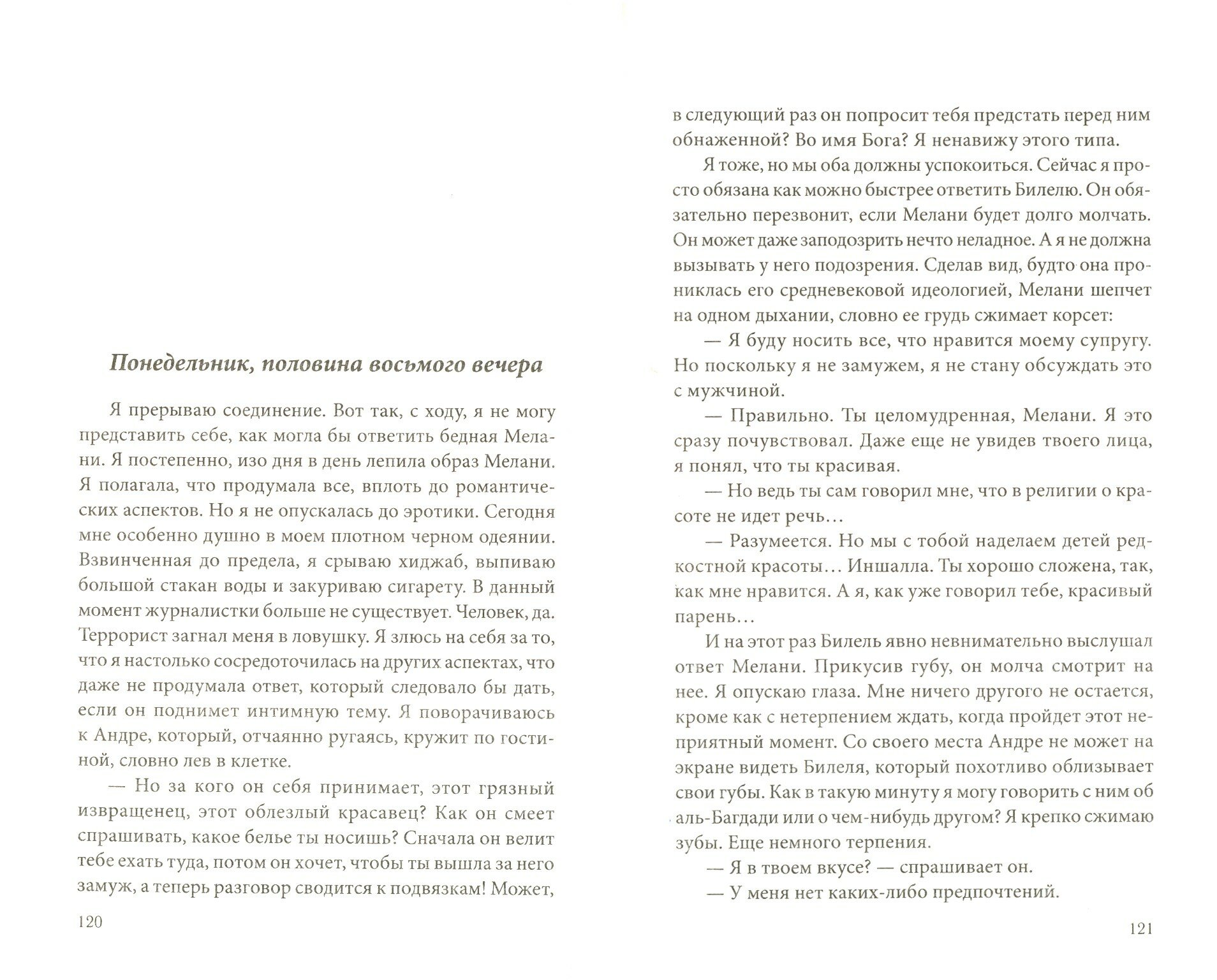 Понедельник, половина восьмого вечера

Я прерываю соединение. Вот так, с ходу, я не могу представить себе, как могла бы ответить бедная Мелани. Я постепенно, изо дня в день лепила образ Мелани. Я полагала, что продумала все, вплоть до романтических аспектов. Но я не опускалась до эротики. Сегодня мне особенно душно в моем плотном черном одеянии. Взвинченная до предела, я срываю хиджаб, выпиваю большой стакан воды и закуриваю сигарету. В данный момент журналистки больше не существует. Человек, да. Террорист загнал меня в ловушку. Я злюсь на себя за то, что я настолько сосредоточилась на других аспектах, что даже не продумала ответ, который следовало бы дать, если он поднимет интимную тему. Я поворачиваюсь к Андре, который, отчаянно ругаясь, кружит по гостиной, словно лев в клетке.

— Но за кого он себя принимает, этот грязный извращенец, этот облезлый красавец? Как он смеет спрашивать, какое белье ты носишь? Сначала он велит тебе ехать туда, потом он хочет, чтобы ты вышла за него замуж, а теперь разговор сводится к подвязкам! Может,

120

в следующий раз он попросит тебя предстать перед ним обнаженной? Во имя Бога? Я ненавижу этого типа.

Я тоже, но мы оба должны успокоиться. Сейчас я просто обязана как можно быстрее ответить Билелю. Он обязательно перезвонит, если Мелани будет долго молчать. Он может даже заподозрить нечто неладное. А я не должна вызывать у него подозрения. Сделав вид, будто она прониклась его средневековой идеологией, Мелани шепчет на одном дыхании, словно ее грудь сжимает корсет:

— Я буду носить все, что нравится моему супругу. Но поскольку я не замужем, я не стану обсуждать это с мужчиной.

— Правильно. Ты целомудренная, Мелани. Я это сразу почувствовал. Даже еще не увидев твоего лица, я понял, что ты красивая.

— Но ведь ты сам говорил мне, что в религии о красоте не идет речь…

— Разумеется. Но мы с тобой наделаем детей редкостной красоты… Иншалла. Ты хорошо сложена, так, как мне нравится. А я, как уже говорил тебе, красивый парень…

И на этот раз Билель явно невнимательно выслушал ответ Мелани. Прикусив губу, он молча смотрит на нее. Я опускаю глаза. Мне ничего другого не остается, кроме как с нетерпением ждать, когда пройдет этот неприятный момент. Со своего места Андре не может на экране видеть Билеля, который похотливо облизывает свои губы. Как в такую минуту я могу говорить с ним об аль-Багдади или о чем-нибудь другом? Я крепко сжимаю зубы. Еще немного терпения.

— Я в твоем вкусе? — спрашивает он.

— У меня нет каких-либо предпочтений.

121